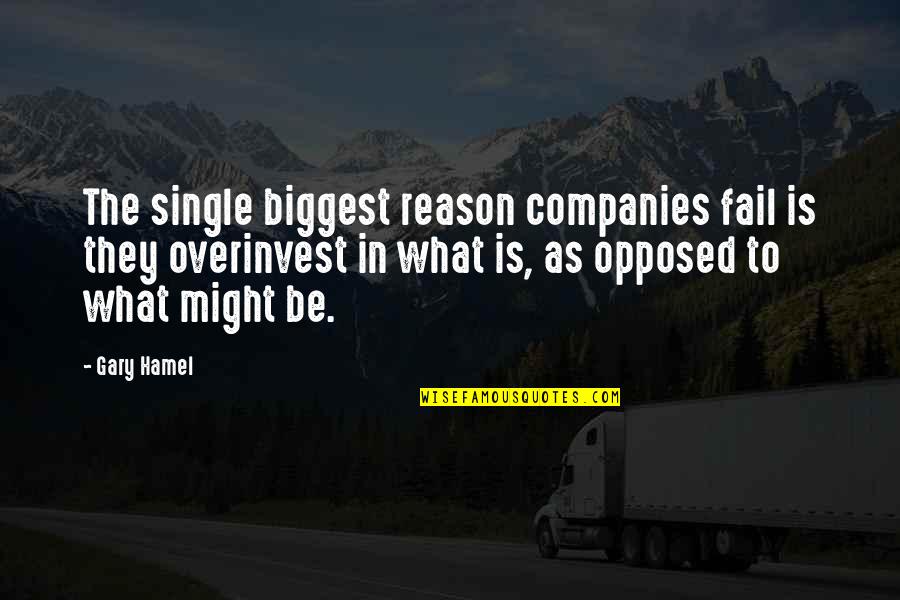 The single biggest reason companies fail is they overinvest in what is, as opposed to what might be.

- Gary Hamel

WISEFAMOUSQUOTES.COM